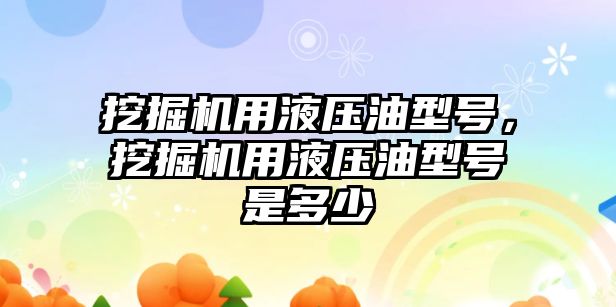 挖掘机用液压油型号，挖掘机用液压油型号是多少